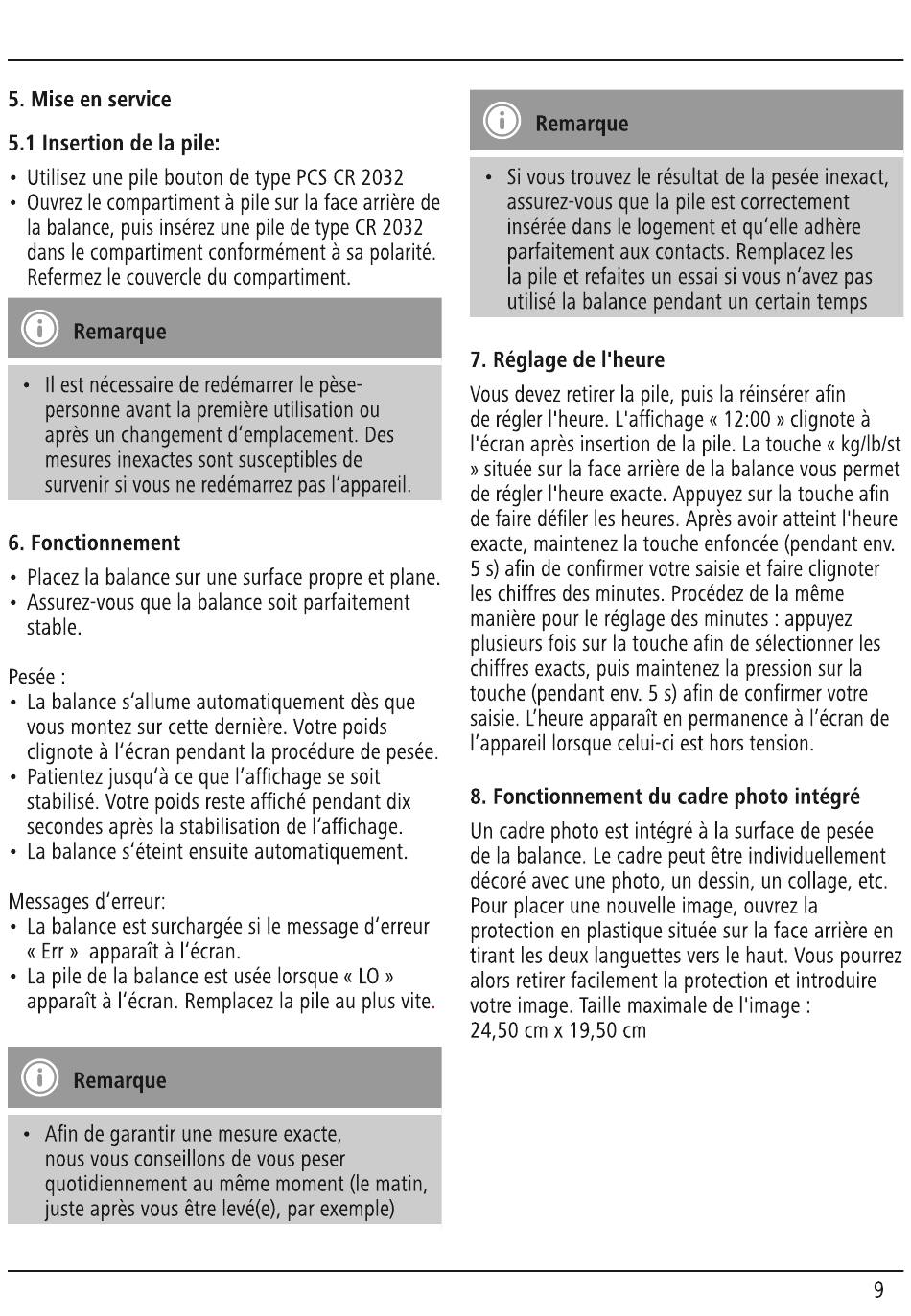 5. Mise en service

5.1 Insertion de la pile:

• Utilisez une pile bouton de type PCS CR 2032
• Ouvrez le compartiment à pile sur la face arrière de la balance, puis insérez une pile de type CR 2032 dans le compartiment conformément à sa polarité. Refermez le couvercle du compartiment.

Remarque

• Il est nécessaire de redémarrer le pèse-personne avant la première utilisation ou après un changement d'emplacement. Des mesures inexactes sont susceptibles de survenir si vous ne redémarrez pas l'appareil.

6. Fonctionnement

• Placez la balance sur une surface propre et plane.
• Assurez-vous que la balance soit parfaitement stable.

Pesée :
• La balance s'allume automatiquement dès que vous montez sur cette dernière. Votre poids clignote à l'écran pendant la procédure de pesée.
• Patientez jusqu'à ce que l'affichage se soit stabilisé. Votre poids reste affiché pendant dix secondes après la stabilisation de l'affichage.
• La balance s'éteint ensuite automatiquement.

Messages d'erreur:
• La balance est surchargée si le message d'erreur « Err » apparaît à l'écran.
• La pile de la balance est usée lorsque « LO » apparaît à l'écran. Remplacez la pile au plus vite.

Remarque

• Afin de garantir une mesure exacte, nous vous conseillons de vous peser quotidiennement au même moment (le matin, juste après vous être levé(e), par exemple)

Remarque

• Si vous trouvez le résultat de la pesée inexact, assurez-vous que la pile est correctement insérée dans le logement et qu'elle adhère parfaitement aux contacts. Remplacez les la pile et refaites un essai si vous n'avez pas utilisé la balance pendant un certain temps

7. Réglage de l'heure

Vous devez retirer la pile, puis la réinsérer afin de régler l'heure. L'affichage « 12:00 » clignote à l'écran après insertion de la pile. La touche « kg/lb/st » située sur la face arrière de la balance vous permet de régler l'heure exacte. Appuyez sur la touche afin de faire défiler les heures. Après avoir atteint l'heure exacte, maintenez la touche enfoncée (pendant env. 5 s) afin de confirmer votre saisie et faire clignoter les chiffres des minutes. Procédez de la même manière pour le réglage des minutes : appuyez plusieurs fois sur la touche afin de sélectionner les chiffres exacts, puis maintenez la pression sur la touche (pendant env. 5 s) afin de confirmer votre saisie. L'heure apparaît en permanence à l'écran de l'appareil lorsque celui-ci est hors tension.

8. Fonctionnement du cadre photo intégré

Un cadre photo est intégré à la surface de pesée de la balance. Le cadre peut être individuellement décoré avec une photo, un dessin, un collage, etc. Pour placer une nouvelle image, ouvrez la protection en plastique située sur la face arrière en tirant les deux languettes vers le haut. Vous pourrez alors retirer facilement la protection et introduire votre image. Taille maximale de l'image : 24,50 cm x 19,50 cm

9